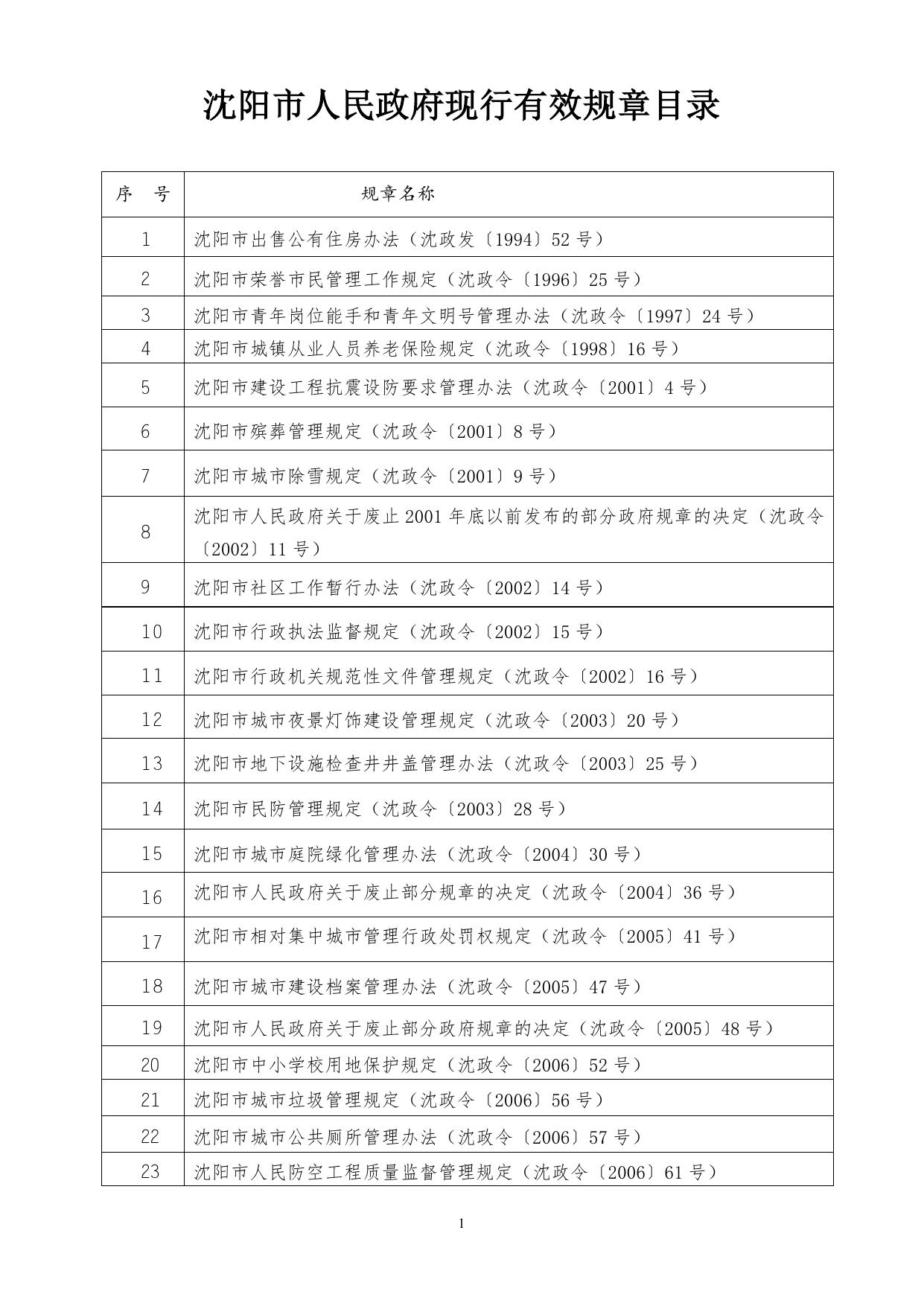 沈阳市人民政府现行有效规章目录

| 序　号 | 规章名称 |
|---|---|
| 1 | 沈阳市出售公有住房办法（沈政发〔1994〕52 号） |
| 2 | 沈阳市荣誉市民管理工作规定（沈政令〔1996〕25 号） |
| 3 | 沈阳市青年岗位能手和青年文明号管理办法（沈政令〔1997〕24 号） |
| 4 | 沈阳市城镇从业人员养老保险规定（沈政令〔1998〕16 号） |
| 5 | 沈阳市建设工程抗震设防要求管理办法（沈政令〔2001〕4 号） |
| 6 | 沈阳市殡葬管理规定（沈政令〔2001〕8 号） |
| 7 | 沈阳市城市除雪规定（沈政令〔2001〕9 号） |
| 8 | 沈阳市人民政府关于废止 2001 年底以前发布的部分政府规章的决定（沈政令〔2002〕11 号） |
| 9 | 沈阳市社区工作暂行办法（沈政令〔2002〕14 号） |
| 10 | 沈阳市行政执法监督规定（沈政令〔2002〕15 号） |
| 11 | 沈阳市行政机关规范性文件管理规定（沈政令〔2002〕16 号） |
| 12 | 沈阳市城市夜景灯饰建设管理规定（沈政令〔2003〕20 号） |
| 13 | 沈阳市地下设施检查井井盖管理办法（沈政令〔2003〕25 号） |
| 14 | 沈阳市民防管理规定（沈政令〔2003〕28 号） |
| 15 | 沈阳市城市庭院绿化管理办法（沈政令〔2004〕30 号） |
| 16 | 沈阳市人民政府关于废止部分规章的决定（沈政令〔2004〕36 号） |
| 17 | 沈阳市相对集中城市管理行政处罚权规定（沈政令〔2005〕41 号） |
| 18 | 沈阳市城市建设档案管理办法（沈政令〔2005〕47 号） |
| 19 | 沈阳市人民政府关于废止部分政府规章的决定（沈政令〔2005〕48 号） |
| 20 | 沈阳市中小学校用地保护规定（沈政令〔2006〕52 号） |
| 21 | 沈阳市城市垃圾管理规定（沈政令〔2006〕56 号） |
| 22 | 沈阳市城市公共厕所管理办法（沈政令〔2006〕57 号） |
| 23 | 沈阳市人民防空工程质量监督管理规定（沈政令〔2006〕61 号） |

1